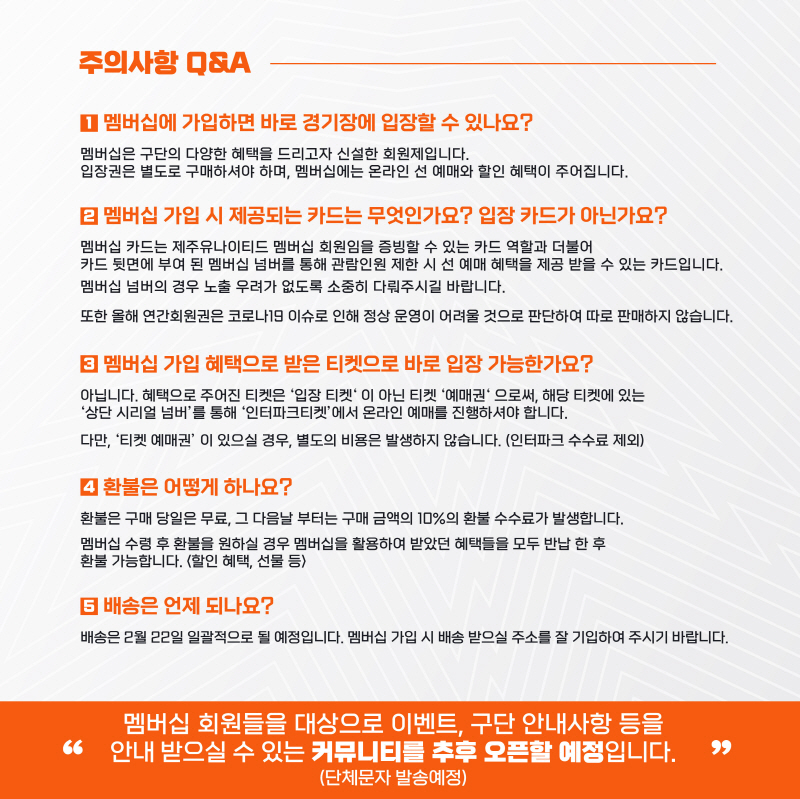 주의사항 Q&A

1 멤버십에 가입하면 바로 경기장에 입장할 수 있나요?

멤버십은 구단의 다양한 혜택을 드리고자 신설한 회원제입니다.
입장권은 별도로 구매하셔야 하며, 멤버십에는 온라인 선 예매와 할인 혜택이 주어집니다.

2 멤버십 가입 시 제공되는 카드는 무엇인가요? 입장 카드가 아닌가요?

멤버십 카드는 제주유나이티드 멤버십 회원임을 증빙할 수 있는 카드 역할과 더불어
카드 뒷면에 부여 된 멤버십 넘버를 통해 관람인원 제한 시 선 예매 혜택을 제공 받을 수 있는 카드입니다.

멤버십 넘버의 경우 노출 우려가 없도록 소중히 다뤄주시길 바랍니다.

또한 올해 연간회원권은 코로나19 이슈로 인해 정상 운영이 어려울 것으로 판단하여 따로 판매하지 않습니다.

3 멤버십 가입 혜택으로 받은 티켓으로 바로 입장 가능한가요?

아닙니다. 혜택으로 주어진 티켓은 '입장 티켓' 이 아닌 티켓 '예매권' 으로써, 해당 티켓에 있는
'상단 시리얼 넘버'를 통해 '인터파크티켓'에서 온라인 예매를 진행하셔야 합니다.

다만, '티켓 예매권' 이 있으실 경우, 별도의 비용은 발생하지 않습니다. (인터파크 수수료 제외)

4 환불은 어떻게 하나요?

환불은 구매 당일은 무료, 그 다음날 부터는 구매 금액의 10%의 환불 수수료가 발생합니다.

멤버십 수령 후 환불을 원하실 경우 멤버십을 활용하여 받았던 혜택들을 모두 반납 한 후
환불 가능합니다. (할인 혜택, 선물 등)

5 배송은 언제 되나요?

배송은 2월 22일 일괄적으로 될 예정입니다. 멤버십 가입 시 배송 받으실 주소를 잘 기입하여 주시기 바랍니다.

“ 멤버십 회원들을 대상으로 이벤트, 구단 안내사항 등을
안내 받으실 수 있는 커뮤니티를 추후 오픈할 예정입니다. ”
(단체문자 발송예정)